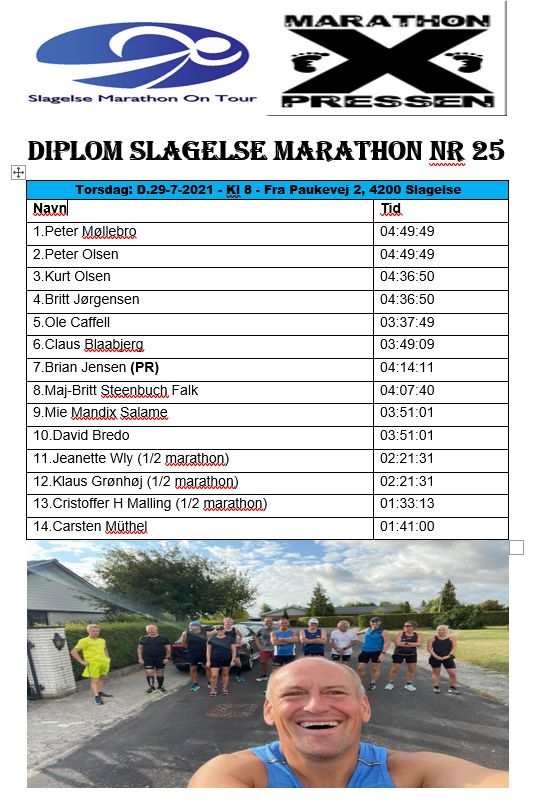 Slagelse Marathon On Tour

MARATHON
X
PRESSEN

DIPLOM SLAGELSE MARATHON NR 25

| Torsdag: D.29-7-2021 - Kl 8 - Fra Paukevej 2, 4200 Slagelse | |
|---|---|
| Navn | Tid |
| 1.Peter Møllebro | 04:49:49 |
| 2.Peter Olsen | 04:49:49 |
| 3.Kurt Olsen | 04:36:50 |
| 4.Britt Jørgensen | 04:36:50 |
| 5.Ole Caffell | 03:37:49 |
| 6.Claus Blaabjerg | 03:49:09 |
| 7.Brian Jensen **(PR)** | 04:14:11 |
| 8.Maj-Britt Steenbuch Falk | 04:07:40 |
| 9.Mie Mandix Salame | 03:51:01 |
| 10.David Bredo | 03:51:01 |
| 11.Jeanette Wly (1/2 marathon) | 02:21:31 |
| 12.Klaus Grønhøj (1/2 marathon) | 02:21:31 |
| 13.Cristoffer H Malling (1/2 marathon) | 01:33:13 |
| 14.Carsten Müthel | 01:41:00 |